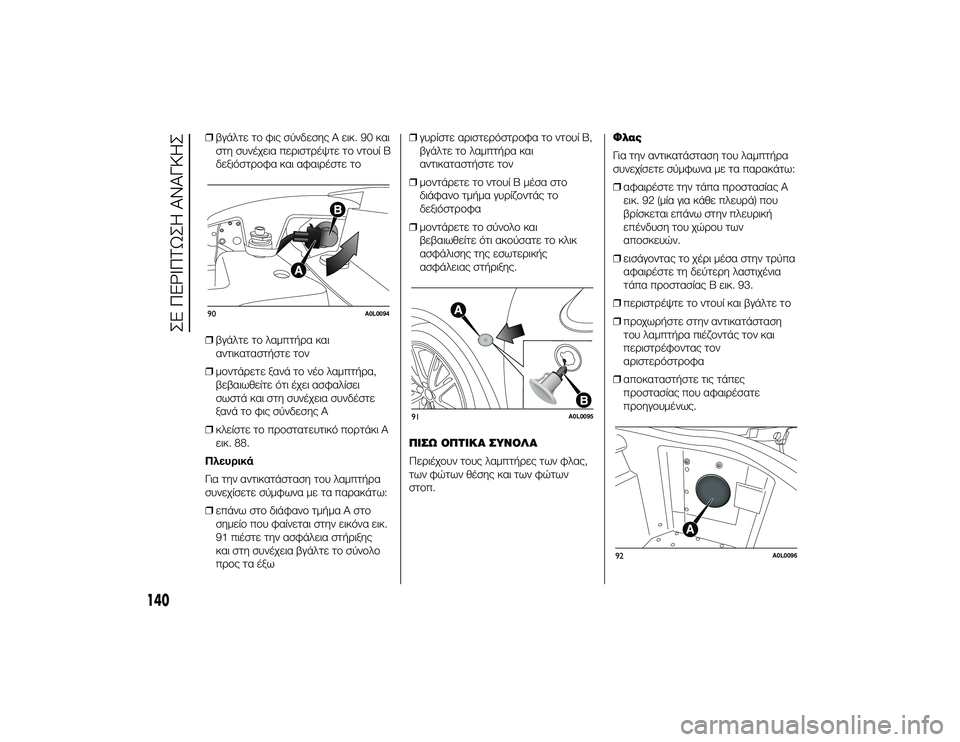 ΣΕ ΠΕΡΙΠΤΩΣΗ ΑΝΑΓΚΗΣ

❒ βγάλτε το φις σύνδεσης A εικ. 90 και στη συνέχεια περιστρέψτε το ντουί B δεξιόστροφα και αφαιρέστε το

B
A
90 A0L0094

❒ βγάλτε το λαμπτήρα και αντικαταστήστε τον

❒ μοντάρετε ξανά το νέο λαμπτήρα, βεβαιωθείτε ότι έχει ασφαλίσει σωστά και στη συνέχεια συνδέστε ξανά το φις σύνδεσης A

❒ κλείστε το προστατευτικό πορτάκι A εικ. 88.

Πλευρικά

Για την αντικατάσταση του λαμπτήρα συνεχίσετε σύμφωνα με τα παρακάτω:

❒ επάνω στο διάφανο τμήμα A στο σημείο που φαίνεται στην εικόνα εικ. 91 πιέστε την ασφάλεια στήριξης και στη συνέχεια βγάλτε το σύνολο προς τα έξω

❒ γυρίστε αριστερόστροφα το ντουί B, βγάλτε το λαμπτήρα και αντικαταστήστε τον

❒ μοντάρετε το ντουί B μέσα στο διάφανο τμήμα γυρίζοντάς το δεξιόστροφα

❒ μοντάρετε το σύνολο και βεβαιωθείτε ότι ακούσατε το κλικ ασφάλισης της εσωτερικής ασφάλειας στήριξης.

A
B
91 A0L0095

ΠΙΣΩ ΟΠΤΙΚΑ ΣΥΝΟΛΑ

Περιέχουν τους λαμπτήρες των φλας, των φώτων θέσης και των φώτων στοπ.

Φλας

Για την αντικατάσταση του λαμπτήρα συνεχίσετε σύμφωνα με τα παρακάτω:

❒ αφαιρέστε την τάπα προστασίας A εικ. 92 (μία για κάθε πλευρά) που βρίσκεται επάνω στην πλευρική επένδυση του χώρου των αποσκευών.

❒ εισάγοντας το χέρι μέσα στην τρύπα αφαιρέστε τη δεύτερη λαστιχένια τάπα προστασίας B εικ. 93.

❒ περιστρέψτε το ντουί και βγάλτε το

❒ προχωρήστε στην αντικατάσταση του λαμπτήρα πιέζοντάς τον και περιστρέφοντας τον αριστερόστροφα

❒ αποκαταστήστε τις τάπες προστασίας που αφαιρέσατε προηγουμένως.

A
92 A0L0096

140

carmanualsonline.info